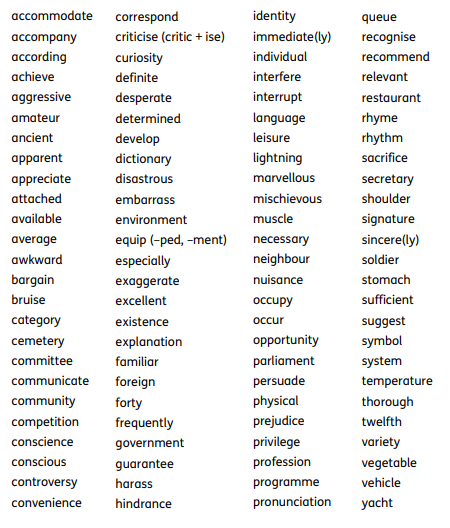 accommodate
accompany
according
achieve
aggressive
amateur
ancient
apparent
appreciate
attached
available
average
awkward
bargain
bruise
category
cemetery
committee
communicate
community
competition
conscience
conscious
controversy
convenience

correspond
criticise (critic + ise)
curiosity
definite
desperate
determined
develop
dictionary
disastrous
embarrass
environment
equip (–ped, –ment)
especially
exaggerate
excellent
existence
explanation
familiar
foreign
forty
frequently
government
guarantee
harass
hindrance

identity
immediate(ly)
individual
interfere
interrupt
language
leisure
lightning
marvellous
mischievous
muscle
necessary
neighbour
nuisance
occupy
occur
opportunity
parliament
persuade
physical
prejudice
privilege
profession
programme
pronunciation

queue
recognise
recommend
relevant
restaurant
rhyme
rhythm
sacrifice
secretary
shoulder
signature
sincere(ly)
soldier
stomach
sufficient
suggest
symbol
system
temperature
thorough
twelfth
variety
vegetable
vehicle
yacht